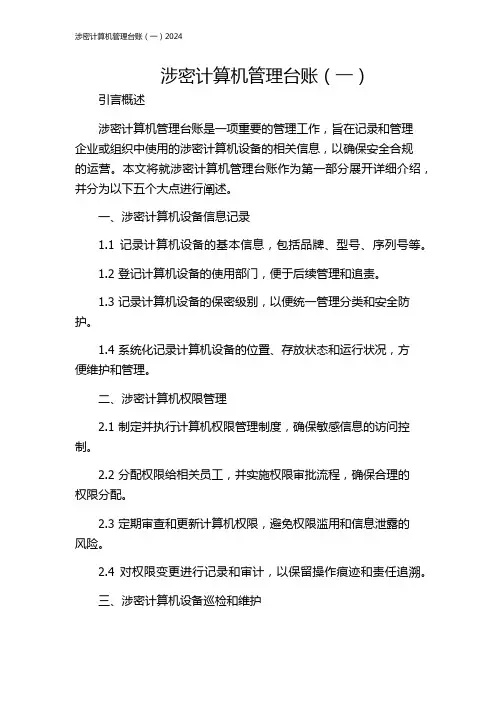 涉密计算机管理台账（一）2024

涉密计算机管理台账（一）

引言概述

涉密计算机管理台账是一项重要的管理工作，旨在记录和管理企业或组织中使用的涉密计算机设备的相关信息，以确保安全合规的运营。本文将就涉密计算机管理台账作为第一部分展开详细介绍，并分为以下五个大点进行阐述。

一、涉密计算机设备信息记录

1.1 记录计算机设备的基本信息，包括品牌、型号、序列号等。

1.2 登记计算机设备的使用部门，便于后续管理和追责。

1.3 记录计算机设备的保密级别，以便统一管理分类和安全防护。

1.4 系统化记录计算机设备的位置、存放状态和运行状况，方便维护和管理。

二、涉密计算机权限管理

2.1 制定并执行计算机权限管理制度，确保敏感信息的访问控制。

2.2 分配权限给相关员工，并实施权限审批流程，确保合理的权限分配。

2.3 定期审查和更新计算机权限，避免权限滥用和信息泄露的风险。

2.4 对权限变更进行记录和审计，以保留操作痕迹和责任追溯。

三、涉密计算机设备巡检和维护